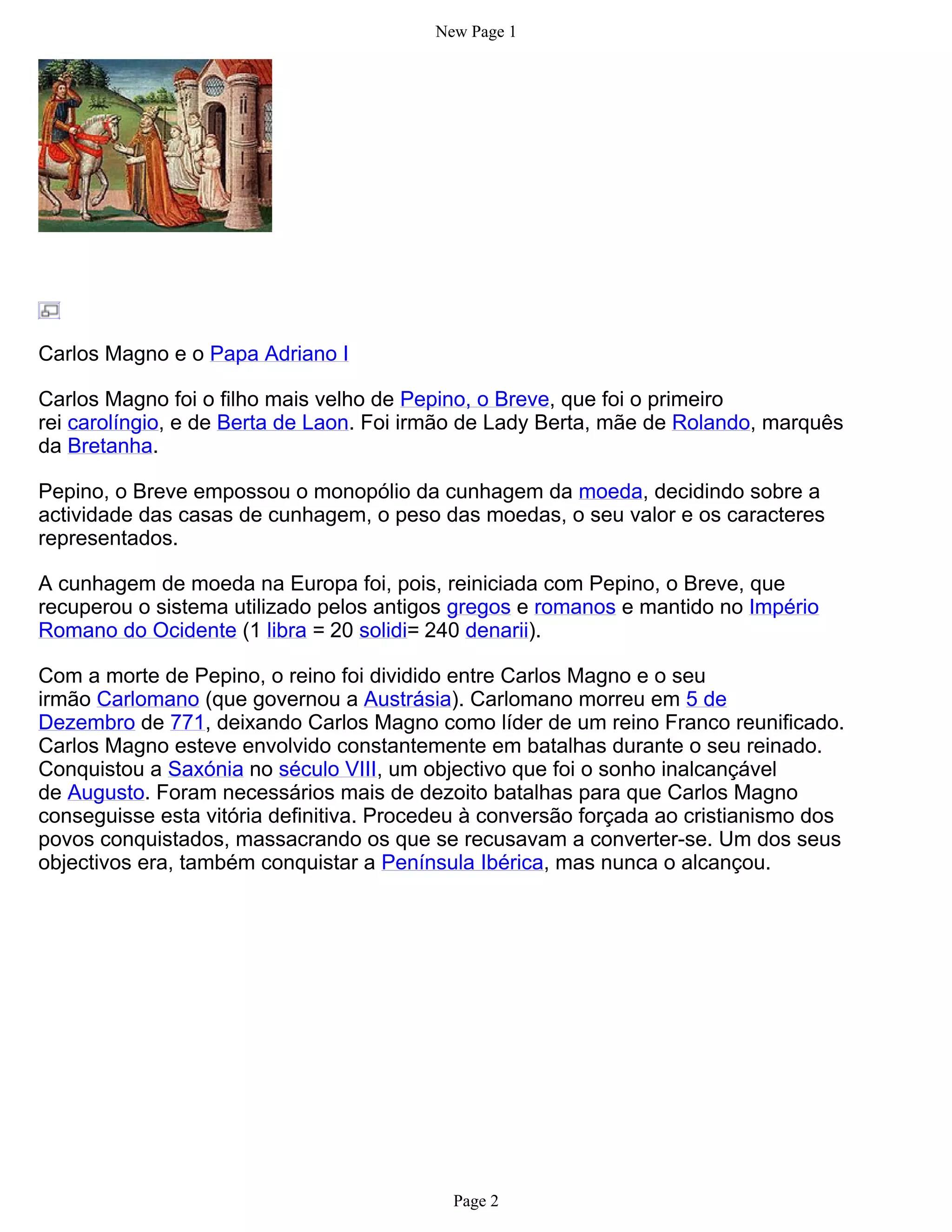 New Page 1

Carlos Magno e o Papa Adriano I

Carlos Magno foi o filho mais velho de Pepino, o Breve, que foi o primeiro rei carolíngio, e de Berta de Laon. Foi irmão de Lady Berta, mãe de Rolando, marquês da Bretanha.

Pepino, o Breve empossou o monopólio da cunhagem da moeda, decidindo sobre a actividade das casas de cunhagem, o peso das moedas, o seu valor e os caracteres representados.

A cunhagem de moeda na Europa foi, pois, reiniciada com Pepino, o Breve, que recuperou o sistema utilizado pelos antigos gregos e romanos e mantido no Império Romano do Ocidente (1 libra = 20 solidi= 240 denarii).

Com a morte de Pepino, o reino foi dividido entre Carlos Magno e o seu irmão Carlomano (que governou a Austrásia). Carlomano morreu em 5 de Dezembro de 771, deixando Carlos Magno como líder de um reino Franco reunificado. Carlos Magno esteve envolvido constantemente em batalhas durante o seu reinado. Conquistou a Saxónia no século VIII, um objectivo que foi o sonho inalcançável de Augusto. Foram necessários mais de dezoito batalhas para que Carlos Magno conseguisse esta vitória definitiva. Procedeu à conversão forçada ao cristianismo dos povos conquistados, massacrando os que se recusavam a converter-se. Um dos seus objectivos era, também conquistar a Península Ibérica, mas nunca o alcançou.

Page 2